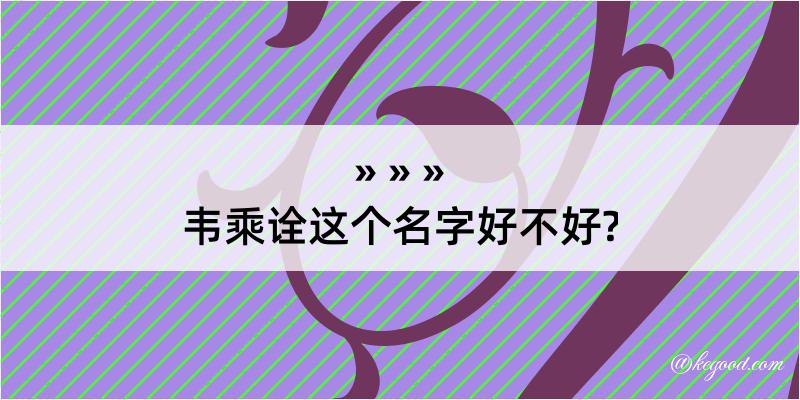 » » »

韦乘诠这个名字好不好?

@kegood.com